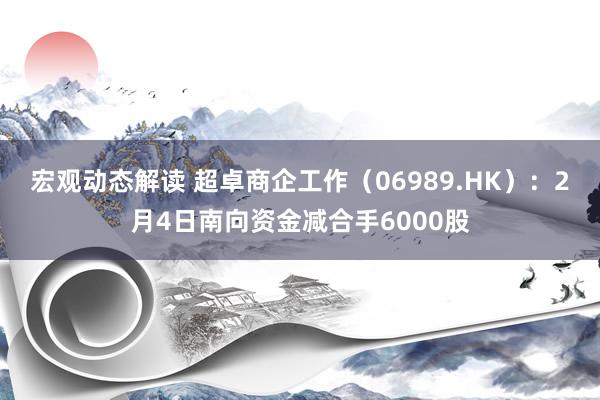 宏观动态解读 超卓商企工作（06989.HK）：2月4日南向资金减合手6000股